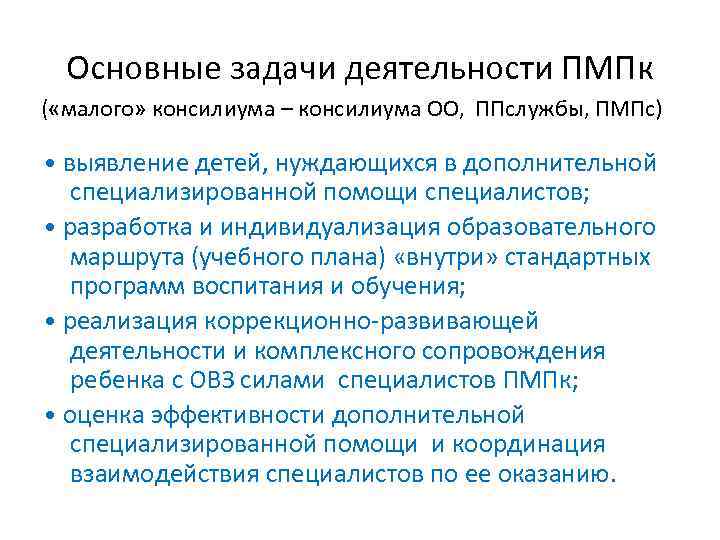 Основные задачи деятельности ПМПк
(«малого» консилиума – консилиума ОО, ППслужбы, ПМПс)

• выявление детей, нуждающихся в дополнительной специализированной помощи специалистов;

• разработка и индивидуализация образовательного маршрута (учебного плана) «внутри» стандартных программ воспитания и обучения;

• реализация коррекционно-развивающей деятельности и комплексного сопровождения ребенка с ОВЗ силами специалистов ПМПк;

• оценка эффективности дополнительной специализированной помощи и координация взаимодействия специалистов по ее оказанию.